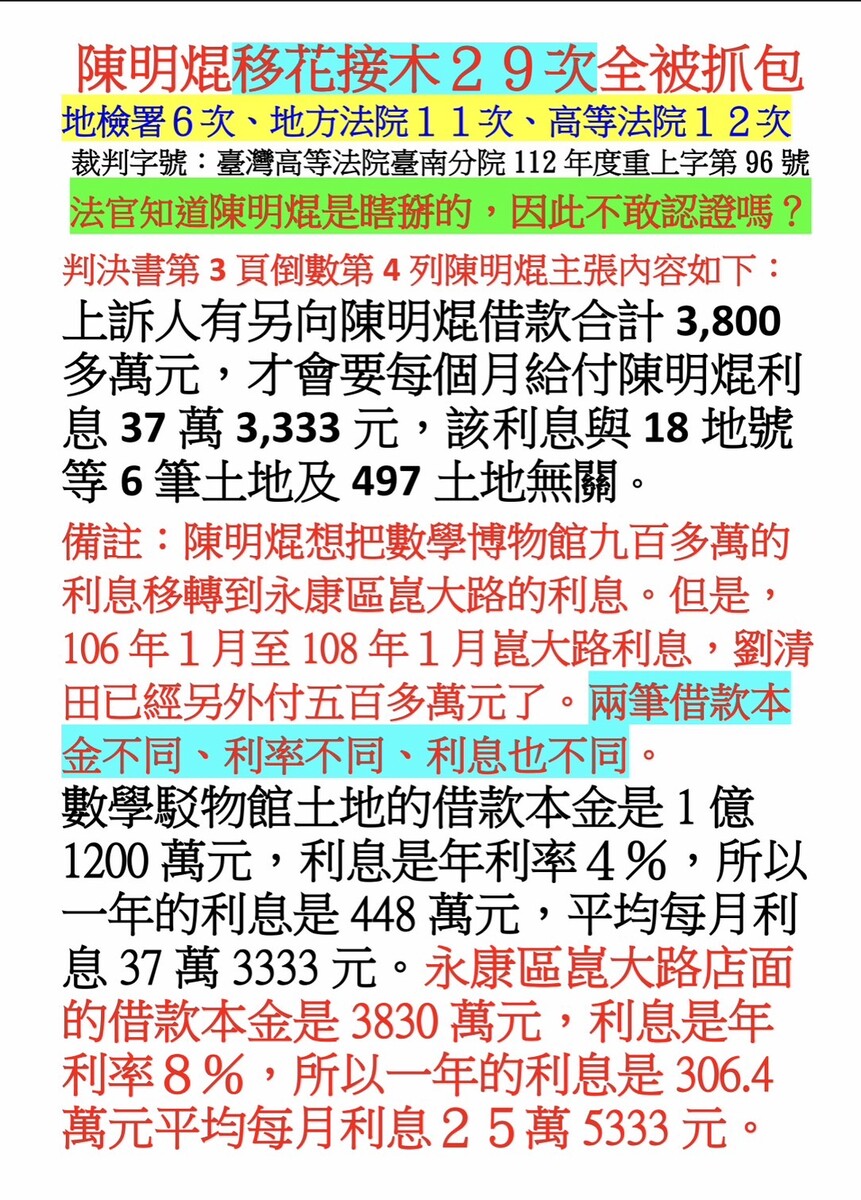 陳明焜移花接木２９次全被抓包

地檢署６次、地方法院１１次、高等法院１２次

裁判字號：臺灣高等法院臺南分院112年度重上字第96號

法官知道陳明焜是瞎掰的，因此不敢認證嗎？

判決書第3頁倒數第4列陳明焜主張內容如下：

上訴人有另向陳明焜借款合計3,800多萬元，才會要每個月給付陳明焜利息37萬3,333元，該利息與18地號等6筆土地及497土地無關。

備註：陳明焜想把數學博物館九百多萬的利息移轉到永康區崑大路的利息。但是，106年１月至108年１月崑大路利息，劉清田已經另外付五百多萬元了。兩筆借款本金不同、利率不同、利息也不同。

數學駁物館土地的借款本金是1億1200萬元，利息是年利率４％，所以一年的利息是448萬元，平均每月利息37萬3333元。永康區崑大路店面的借款本金是3830萬元，利息是年利率８％，所以一年的利息是306.4萬元平均每月利息２５萬5333元。